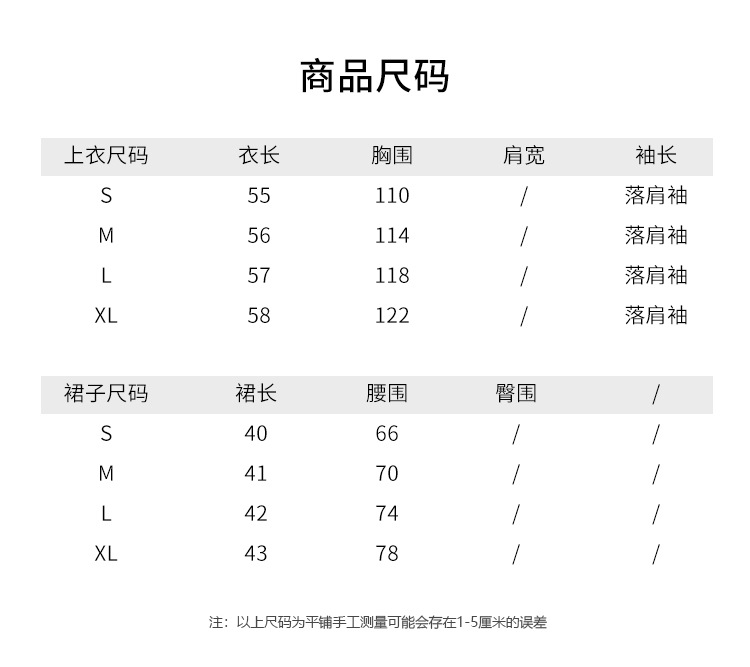 商品尺码

| 上衣尺码 | 衣长 | 胸围 | 肩宽 | 袖长 |
|---|---|---|---|---|
| S | 55 | 110 | / | 落肩袖 |
| M | 56 | 114 | / | 落肩袖 |
| L | 57 | 118 | / | 落肩袖 |
| XL | 58 | 122 | / | 落肩袖 |

| 裙子尺码 | 裙长 | 腰围 | 臀围 | / |
|---|---|---|---|---|
| S | 40 | 66 | / | / |
| M | 41 | 70 | / | / |
| L | 42 | 74 | / | / |
| XL | 43 | 78 | / | / |

注：以上尺码为平铺手工测量可能会存在1-5厘米的误差